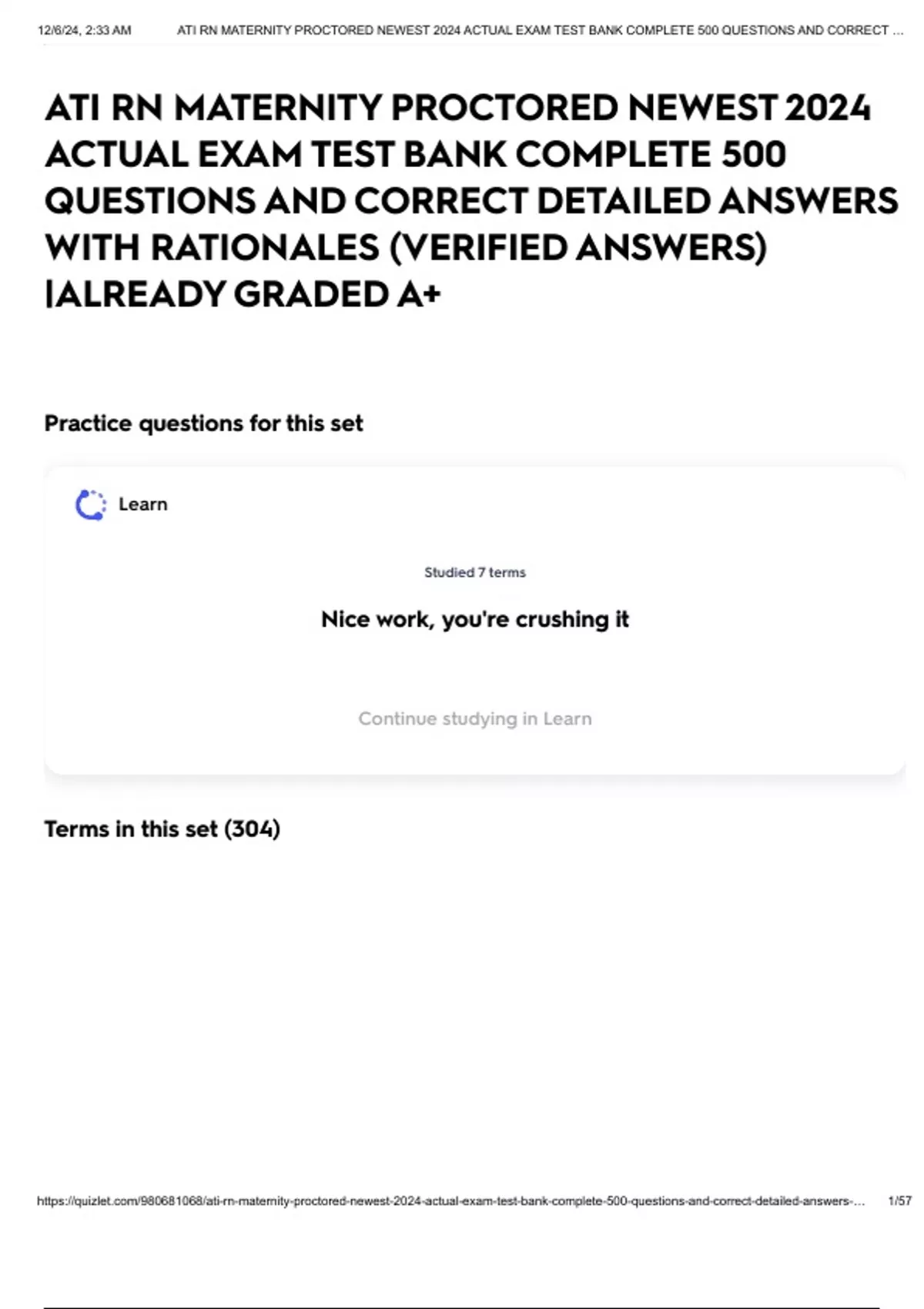 12/6/24, 2:33 AM ATI RN MATERNITY PROCTORED NEWEST 2024 ACTUAL EXAM TEST BANK COMPLETE 500 QUESTIONS AND CORRECT ...

ATI RN MATERNITY PROCTORED NEWEST 2024 ACTUAL EXAM TEST BANK COMPLETE 500 QUESTIONS AND CORRECT DETAILED ANSWERS WITH RATIONALES (VERIFIED ANSWERS) |ALREADY GRADED A+

Practice questions for this set

Learn

Studied 7 terms

Nice work, you're crushing it

Continue studying in Learn

Terms in this set (304)

https://quizlet.com/980681068/ati-rn-maternity-proctored-newest-2024-actual-exam-test-bank-complete-500-questions-and-correct-detailed-answers-... 1/57